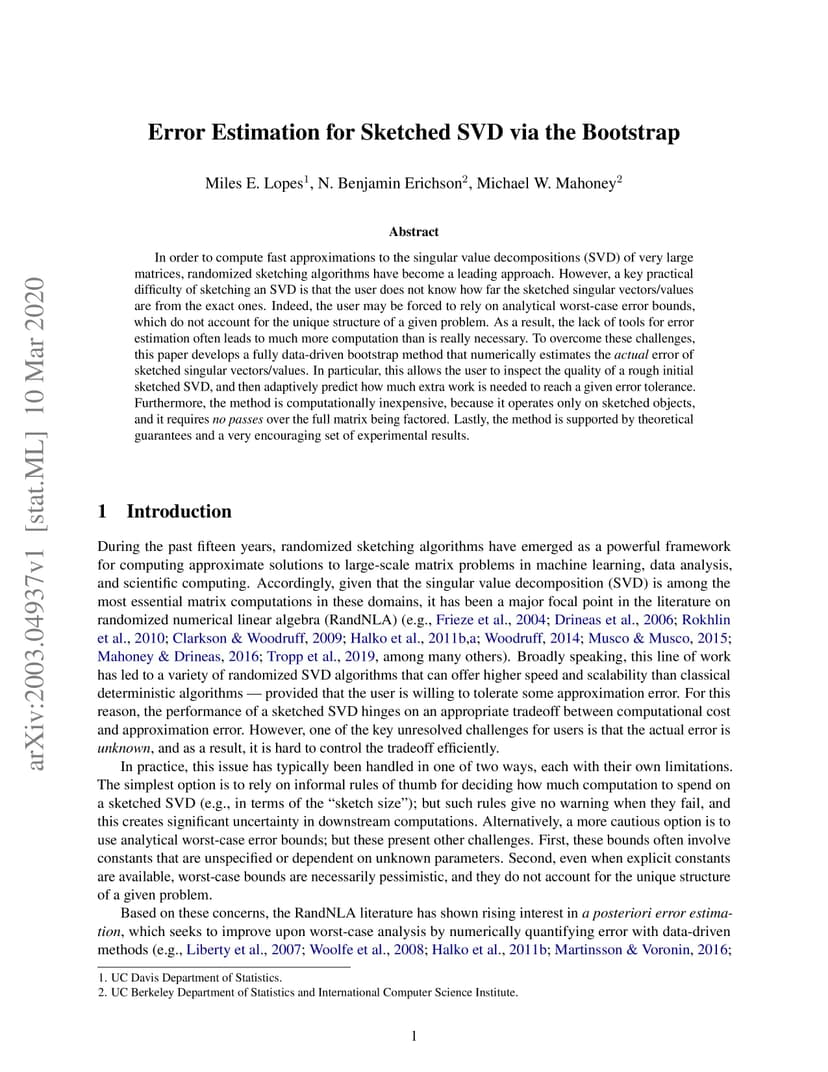 arXiv:2003.04937v1 [stat.ML] 10 Mar 2020

Error Estimation for Sketched SVD via the Bootstrap

Miles E. Lopes$^1$, N. Benjamin Erichson$^2$, Michael W. Mahoney$^2$

Abstract

In order to compute fast approximations to the singular value decompositions (SVD) of very large matrices, randomized sketching algorithms have become a leading approach. However, a key practical difficulty of sketching an SVD is that the user does not know how far the sketched singular vectors/values are from the exact ones. Indeed, the user may be forced to rely on analytical worst-case error bounds, which do not account for the unique structure of a given problem. As a result, the lack of tools for error estimation often leads to much more computation than is really necessary. To overcome these challenges, this paper develops a fully data-driven bootstrap method that numerically estimates the actual error of sketched singular vectors/values. In particular, this allows the user to inspect the quality of a rough initial sketched SVD, and then adaptively predict how much extra work is needed to reach a given error tolerance. Furthermore, the method is computationally inexpensive, because it operates only on sketched objects, and it requires no passes over the full matrix being factored. Lastly, the method is supported by theoretical guarantees and a very encouraging set of experimental results.

1 Introduction

During the past fifteen years, randomized sketching algorithms have emerged as a powerful framework for computing approximate solutions to large-scale matrix problems in machine learning, data analysis, and scientific computing. Accordingly, given that the singular value decomposition (SVD) is among the most essential matrix computations in these domains, it has been a major focal point in the literature on randomized numerical linear algebra (RandNLA) (e.g., Frieze et al., 2004; Drineas et al., 2006; Rokhlin et al., 2010; Clarkson & Woodruff, 2009; Halko et al., 2011b,a; Woodruff, 2014; Musco & Musco, 2015; Mahoney & Drineas, 2016; Tropp et al., 2019, among many others). Broadly speaking, this line of work has led to a variety of randomized SVD algorithms that can offer higher speed and scalability than classical deterministic algorithms — provided that the user is willing to tolerate some approximation error. For this reason, the performance of a sketched SVD hinges on an appropriate tradeoff between computational cost and approximation error. However, one of the key unresolved challenges for users is that the actual error is unknown, and as a result, it is hard to control the tradeoff efficiently.

In practice, this issue has typically been handled in one of two ways, each with their own limitations. The simplest option is to rely on informal rules of thumb for deciding how much computation to spend on a sketched SVD (e.g., in terms of the “sketch size”); but such rules give no warning when they fail, and this creates significant uncertainty in downstream computations. Alternatively, a more cautious option is to use analytical worst-case error bounds; but these present other challenges. First, these bounds often involve constants that are unspecified or dependent on unknown parameters. Second, even when explicit constants are available, worst-case bounds are necessarily pessimistic, and they do not account for the unique structure of a given problem.

Based on these concerns, the RandNLA literature has shown rising interest in a posteriori error estimation, which seeks to improve upon worst-case analysis by numerically quantifying error with data-driven methods (e.g., Liberty et al., 2007; Woolfe et al., 2008; Halko et al., 2011b; Martinsson & Voronin, 2016;

1. UC Davis Department of Statistics.
2. UC Berkeley Department of Statistics and International Computer Science Institute.

1